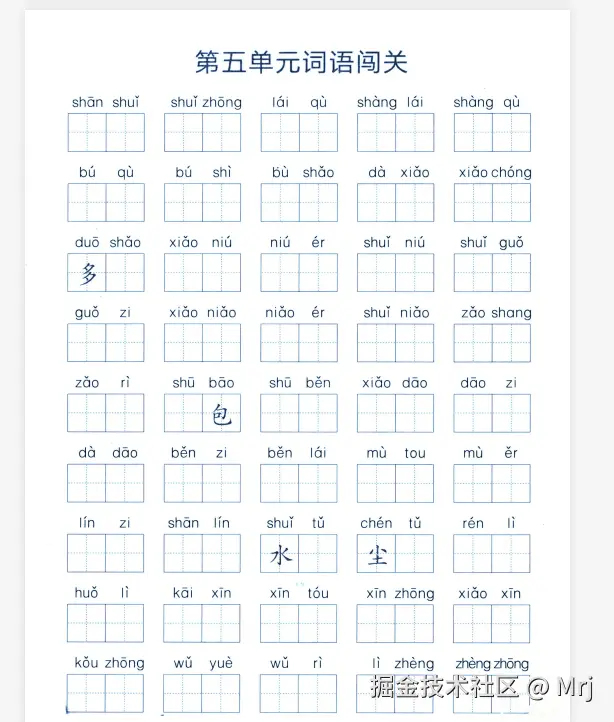 第五单元词语闯关

shān shuǐ shuǐ zhōng lái qù shàng lái shàng qù

bú qù bú shì bù shǎo dà xiǎo xiǎo chóng

duō shǎo xiǎo niú niú ér shuǐ niú shuǐ guǒ
多

guǒ zi xiǎo niǎo niǎo ér shuǐ niǎo zǎo shang

zǎo rì shū bāo shū běn xiǎo dāo dāo zi
包

dà dāo běn zi běn lái mù tou mù ěr

lín zi shān lín shuǐ tǔ chén tǔ rén lì
水 尘

huǒ lì kāi xīn xīn tóu xīn zhōng xiǎo xīn

kǒu zhōng wǔ yuè wǔ rì lì zhèng zhèng zhōng

掘金技术社区 @ Mrj